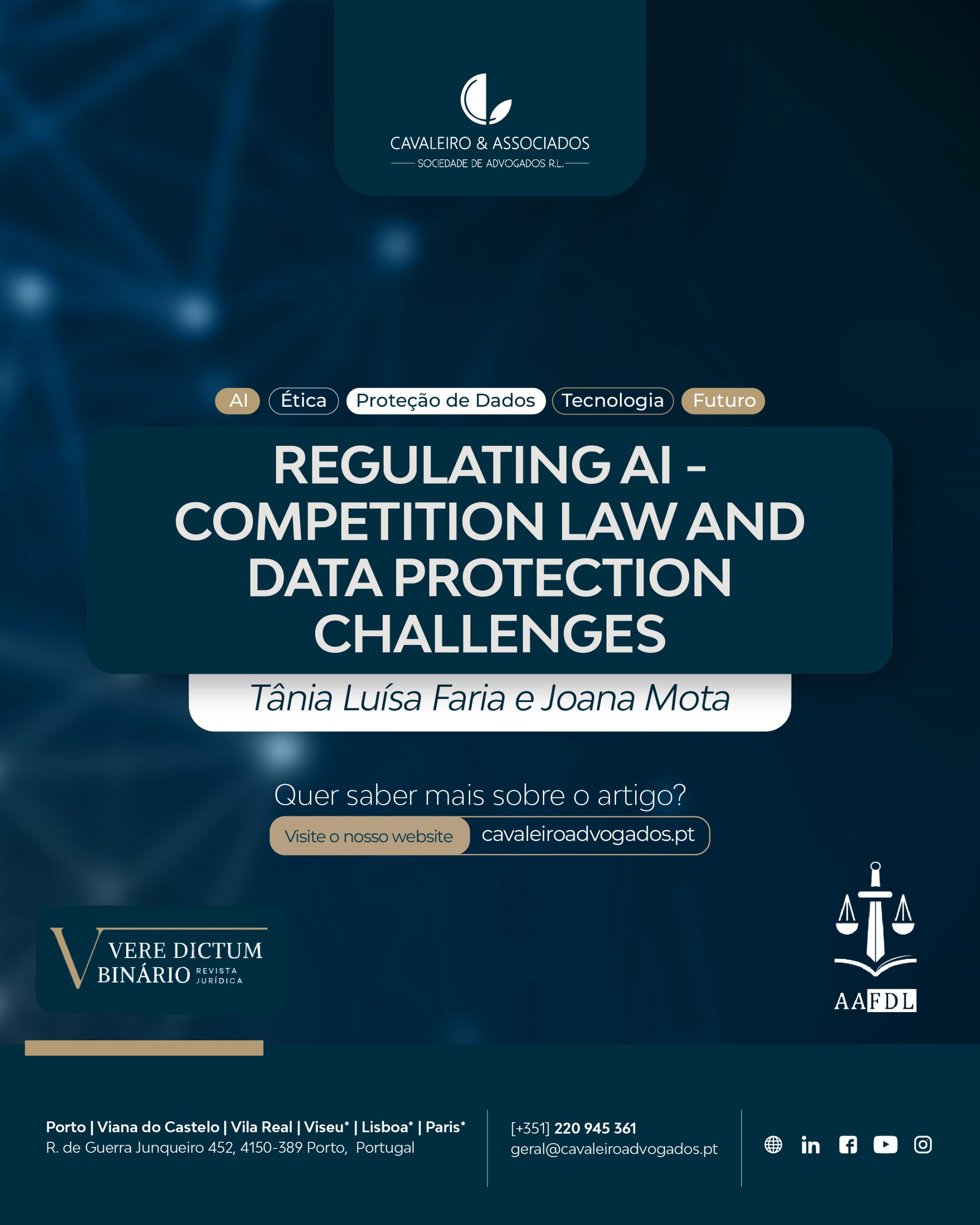 CAVALEIRO & ASSOCIADOS
SOCIEDADE DE ADVOGADOS R.L.

AI Ética Proteção de Dados Tecnologia Futuro

REGULATING AI - COMPETITION LAW AND DATA PROTECTION CHALLENGES

Tânia Luísa Faria e Joana Mota

Quer saber mais sobre o artigo?

Visite o nosso website cavaleiroadvogados.pt

VERE DICTUM
BINÁRIO REVISTA JURÍDICA

AAFDL

Porto | Viana do Castelo | Vila Real | Viseu* | Lisboa* | Paris*
R. de Guerra Junqueiro 452, 4150-389 Porto, Portugal

[+351] 220 945 361
geral@cavaleiroadvogados.pt